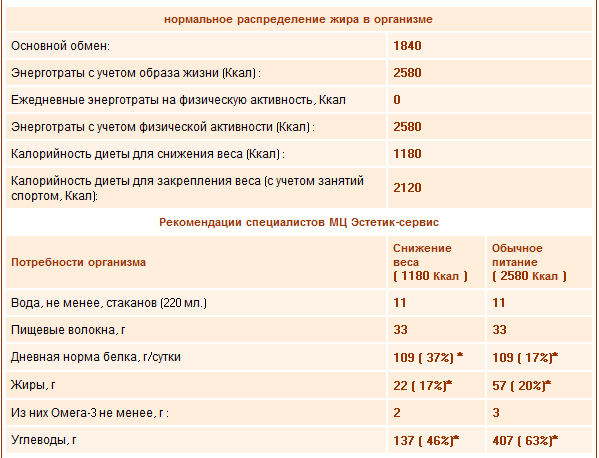 нормальное распределение жира в организме

| | |
|---|---|
| Основной обмен: | 1840 |
| Энерготраты с учетом образа жизни (Ккал) : | 2580 |
| Ежедневные энерготраты на физическую активность, Ккал | 0 |
| Энерготраты с учетом физической активности (Ккал) : | 2580 |
| Калорийность диеты для снижения веса (Ккал) : | 1180 |
| Калорийность диеты для закрепления веса (с учетом занятий спортом, Ккал): | 2120 |

Рекомендации специалистов МЦ Эстетик-сервис

| Потребности организма | Снижение веса ( 1180 Ккал ) | Обычное питание ( 2580 Ккал ) |
|---|---|---|
| Вода, не менее, стаканов (220 мл.) | 11 | 11 |
| Пищевые волокна, г | 33 | 33 |
| Дневная норма белка, г/сутки | 109 ( 37%) * | 109 ( 17%)* |
| Жиры, г | 22 ( 17%)* | 57 ( 20%)* |
| Из них Омега-3 не менее, г : | 2 | 3 |
| Углеводы, г | 137 ( 46%)* | 407 ( 63%)* |